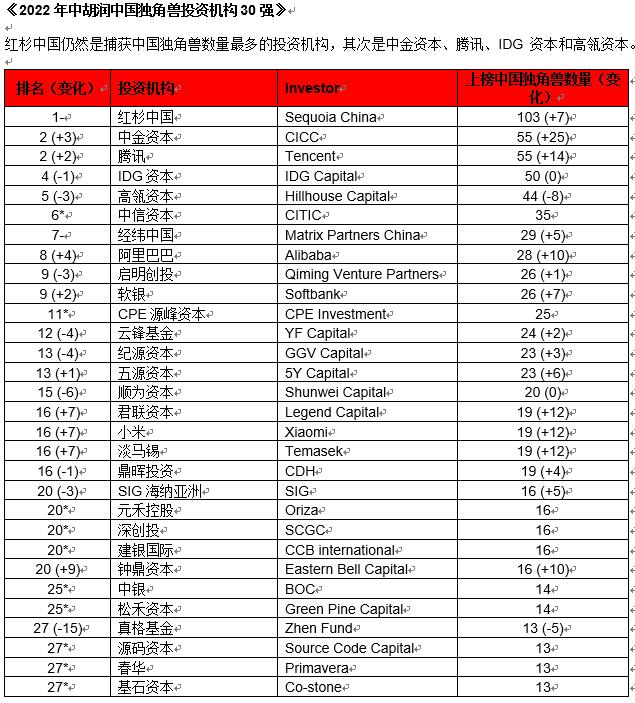 《2022 年中胡润中国独角兽投资机构 30 强》

红杉中国仍然是捕获中国独角兽数量最多的投资机构，其次是中金资本、腾讯、IDG 资本和高瓴资本。

| 排名（变化） | 投资机构 | Investor | 上榜中国独角兽数量（变化） |
|---|---|---|---|
| 1- | 红杉中国 | Sequoia China | 103 (+7) |
| 2 (+3) | 中金资本 | CICC | 55 (+25) |
| 2 (+2) | 腾讯 | Tencent | 55 (+14) |
| 4 (-1) | IDG 资本 | IDG Capital | 50 (0) |
| 5 (-3) | 高瓴资本 | Hillhouse Capital | 44 (-8) |
| 6* | 中信资本 | CITIC | 35 |
| 7- | 经纬中国 | Matrix Partners China | 29 (+5) |
| 8 (+4) | 阿里巴巴 | Alibaba | 28 (+10) |
| 9 (-3) | 启明创投 | Qiming Venture Partners | 26 (+1) |
| 9 (+2) | 软银 | Softbank | 26 (+7) |
| 11* | CPE 源峰资本 | CPE Investment | 25 |
| 12 (-4) | 云锋基金 | YF Capital | 24 (+2) |
| 13 (-4) | 纪源资本 | GGV Capital | 23 (+3) |
| 13 (+1) | 五源资本 | 5Y Capital | 23 (+6) |
| 15 (-6) | 顺为资本 | Shunwei Capital | 20 (0) |
| 16 (+7) | 君联资本 | Legend Capital | 19 (+12) |
| 16 (+7) | 小米 | Xiaomi | 19 (+12) |
| 16 (+7) | 淡马锡 | Temasek | 19 (+12) |
| 16 (-1) | 鼎晖投资 | CDH | 19 (+4) |
| 20 (-3) | SIG 海纳亚洲 | SIG | 16 (+5) |
| 20* | 元禾控股 | Oriza | 16 |
| 20* | 深创投 | SCGC | 16 |
| 20* | 建银国际 | CCB international | 16 |
| 20 (+9) | 钟鼎资本 | Eastern Bell Capital | 16 (+10) |
| 25* | 中银 | BOC | 14 |
| 25* | 松禾资本 | Green Pine Capital | 14 |
| 27 (-15) | 真格基金 | Zhen Fund | 13 (-5) |
| 27* | 源码资本 | Source Code Capital | 13 |
| 27* | 春华 | Primavera | 13 |
| 27* | 基石资本 | Co-stone | 13 |